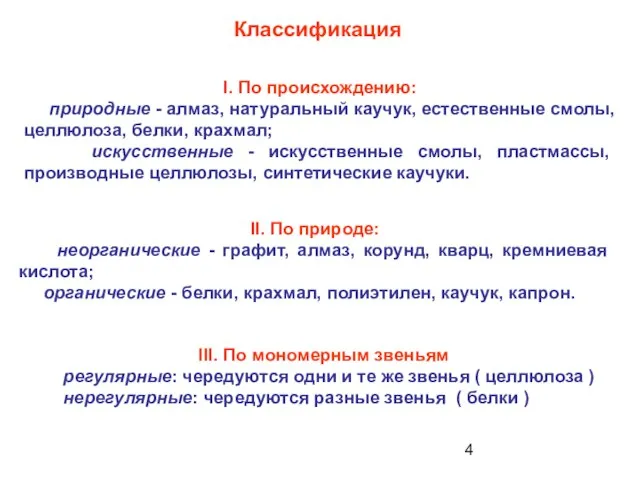 Классификация

I. По происхождению:

природные - алмаз, натуральный каучук, естественные смолы, целлюлоза, белки, крахмал;

искусственные - искусственные смолы, пластмассы, производные целлюлозы, синтетические каучуки.

II. По природе:

неорганические - графит, алмаз, корунд, кварц, кремниевая кислота;

органические - белки, крахмал, полиэтилен, каучук, капрон.

III. По мономерным звеньям

регулярные: чередуются одни и те же звенья ( целлюлоза )

нерегулярные: чередуются разные звенья ( белки )

4